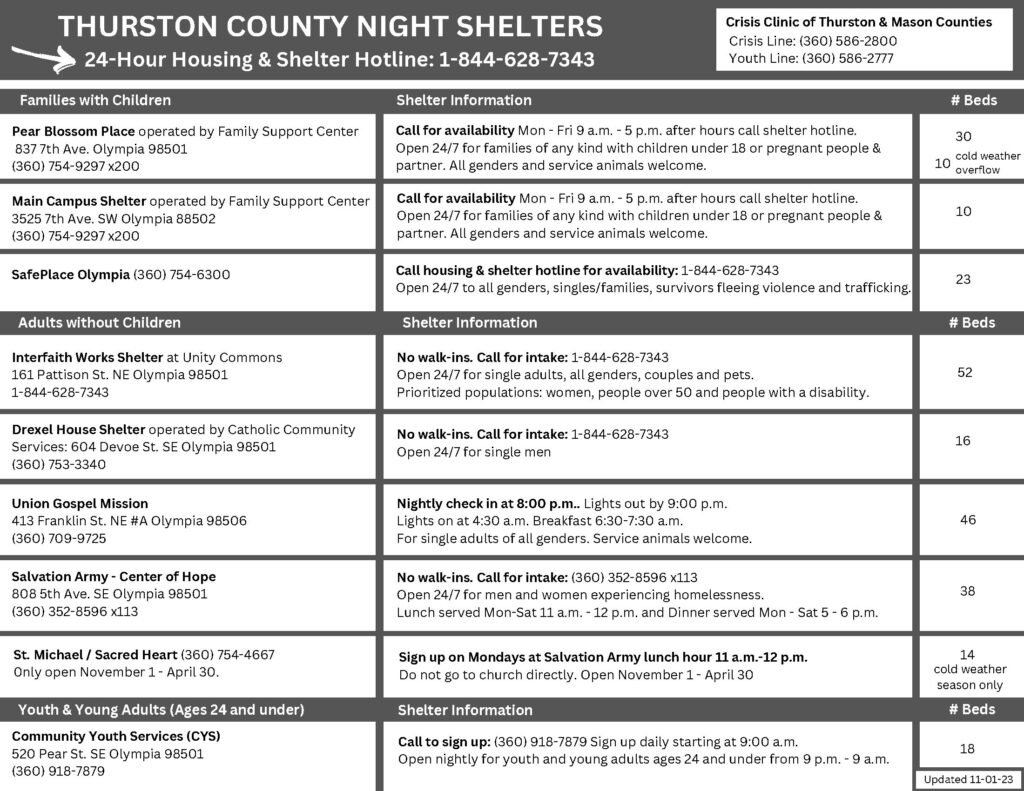 THURSTON COUNTY NIGHT SHELTERS

24-Hour Housing & Shelter Hotline: 1-844-628-7343

Crisis Clinic of Thurston & Mason Counties
Crisis Line: (360) 586-2800
Youth Line: (360) 586-2777

| Families with Children | Shelter Information | # Beds |
|---|---|---|
| Pear Blossom Place operated by Family Support Center 837 7th Ave. Olympia 98501 (360) 754-9297 x200 | Call for availability Mon - Fri 9 a.m. - 5 p.m. after hours call shelter hotline. Open 24/7 for families of any kind with children under 18 or pregnant people & partner. All genders and service animals welcome. | 30 10 cold weather overflow |
| Main Campus Shelter operated by Family Support Center 3525 7th Ave. SW Olympia 88502 (360) 754-9297 x200 | Call for availability Mon - Fri 9 a.m. - 5 p.m. after hours call shelter hotline. Open 24/7 for families of any kind with children under 18 or pregnant people & partner. All genders and service animals welcome. | 10 |
| SafePlace Olympia (360) 754-6300 | Call housing & shelter hotline for availability: 1-844-628-7343 Open 24/7 to all genders, singles/families, survivors fleeing violence and trafficking. | 23 |
| Adults without Children | Shelter Information | # Beds |
| Interfaith Works Shelter at Unity Commons 161 Pattison St. NE Olympia 98501 1-844-628-7343 | No walk-ins. Call for intake: 1-844-628-7343 Open 24/7 for single adults, all genders, couples and pets. Prioritized populations: women, people over 50 and people with a disability. | 52 |
| Drexel House Shelter operated by Catholic Community Services: 604 Devoe St. SE Olympia 98501 (360) 753-3340 | No walk-ins. Call for intake: 1-844-628-7343 Open 24/7 for single men | 16 |
| Union Gospel Mission 413 Franklin St. NE #A Olympia 98506 (360) 709-9725 | Nightly check in at 8:00 p.m.. Lights out by 9:00 p.m. Lights on at 4:30 a.m. Breakfast 6:30-7:30 a.m. For single adults of all genders. Service animals welcome. | 46 |
| Salvation Army - Center of Hope 808 5th Ave. SE Olympia 98501 (360) 352-8596 x113 | No walk-ins. Call for intake: (360) 352-8596 x113 Open 24/7 for men and women experiencing homelessness. Lunch served Mon-Sat 11 a.m. - 12 p.m. and Dinner served Mon - Sat 5 - 6 p.m. | 38 |
| St. Michael / Sacred Heart (360) 754-4667 Only open November 1 - April 30. | Sign up on Mondays at Salvation Army lunch hour 11 a.m.-12 p.m. Do not go to church directly. Open November 1 - April 30 | 14 cold weather season only |
| Youth & Young Adults (Ages 24 and under) | Shelter Information | # Beds |
| Community Youth Services (CYS) 520 Pear St. SE Olympia 98501 (360) 918-7879 | Call to sign up: (360) 918-7879 Sign up daily starting at 9:00 a.m. Open nightly for youth and young adults ages 24 and under from 9 p.m. - 9 a.m. | 18 |

Updated 11-01-23